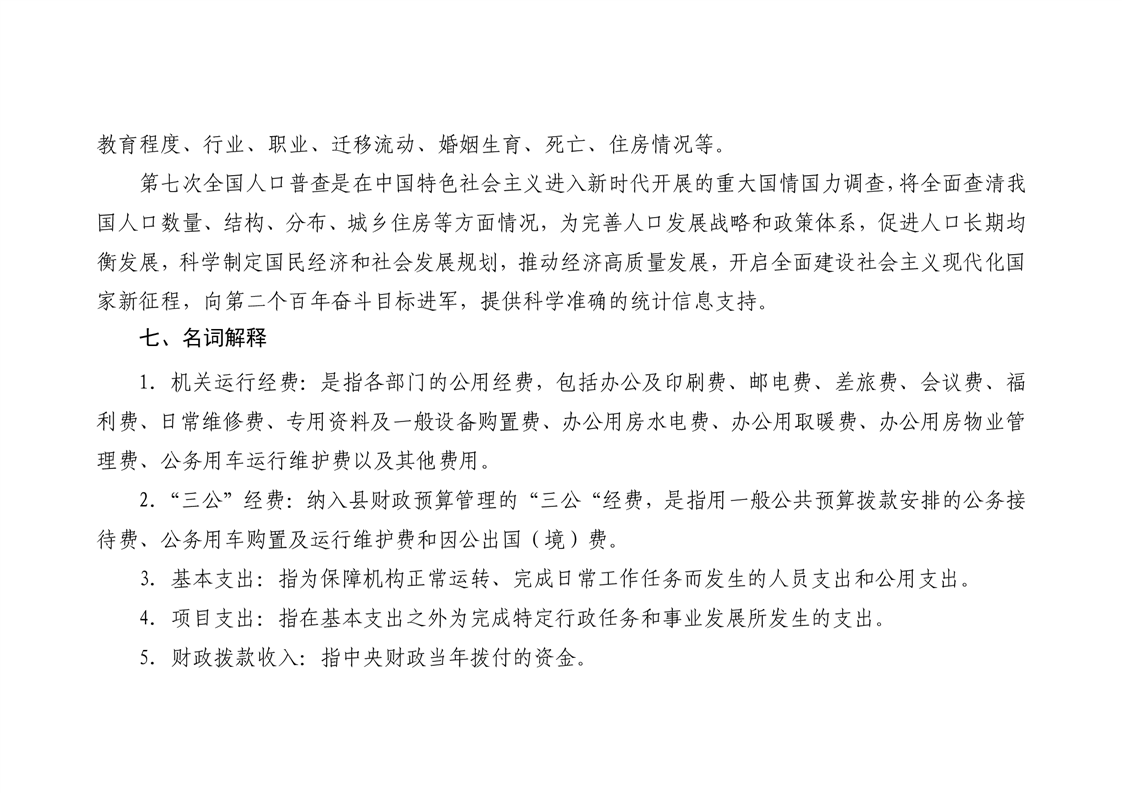 教育程度、行业、职业、迁移流动、婚姻生育、死亡、住房情况等。

第七次全国人口普查是在中国特色社会主义进入新时代开展的重大国情国力调查，将全面查清我国人口数量、结构、分布、城乡住房等方面情况，为完善人口发展战略和政策体系，促进人口长期均衡发展，科学制定国民经济和社会发展规划，推动经济高质量发展，开启全面建设社会主义现代化国家新征程，向第二个百年奋斗目标进军，提供科学准确的统计信息支持。

七、名词解释

1. 机关运行经费：是指各部门的公用经费，包括办公及印刷费、邮电费、差旅费、会议费、福利费、日常维修费、专用资料及一般设备购置费、办公用房水电费、办公用取暖费、办公用房物业管理费、公务用车运行维护费以及其他费用。

2. “三公”经费：纳入县财政预算管理的“三公“经费，是指用一般公共预算拨款安排的公务接待费、公务用车购置及运行维护费和因公出国（境）费。

3. 基本支出：指为保障机构正常运转、完成日常工作任务而发生的人员支出和公用支出。

4. 项目支出：指在基本支出之外为完成特定行政任务和事业发展所发生的支出。

5. 财政拨款收入：指中央财政当年拨付的资金。